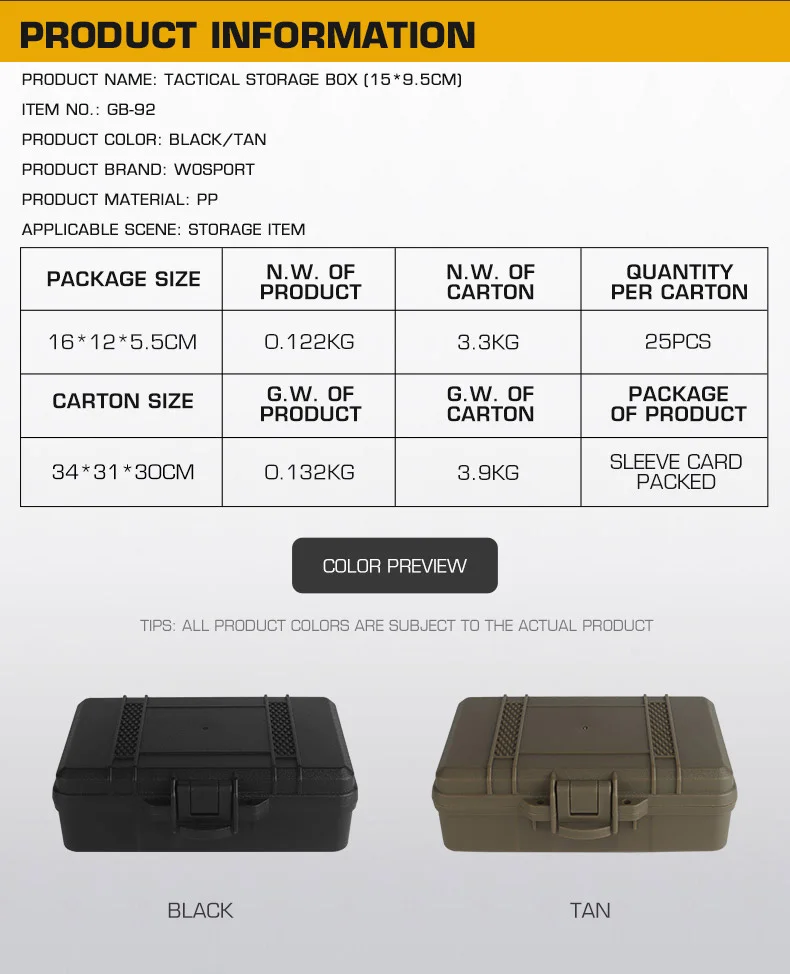 PRODUCT INFORMATION

PRODUCT NAME: TACTICAL STORAGE BOX (15*9.5CM)

ITEM NO.: GB-92

PRODUCT COLOR: BLACK/TAN

PRODUCT BRAND: WOSPORT

PRODUCT MATERIAL: PP

APPLICABLE SCENE: STORAGE ITEM

| PACKAGE SIZE | N.W. OF PRODUCT | N.W. OF CARTON | QUANTITY PER CARTON |
|---|---|---|---|
| 16*12*5.5CM | 0.122KG | 3.3KG | 25PCS |
| CARTON SIZE | G.W. OF PRODUCT | G.W. OF CARTON | PACKAGE OF PRODUCT |
| 34*31*30CM | 0.132KG | 3.9KG | SLEEVE CARD PACKED |

COLOR PREVIEW

TIPS: ALL PRODUCT COLORS ARE SUBJECT TO THE ACTUAL PRODUCT

BLACK

TAN